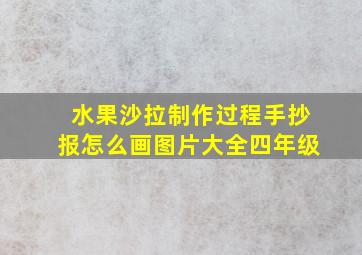 水果沙拉制作过程手抄报怎么画图片大全四年级